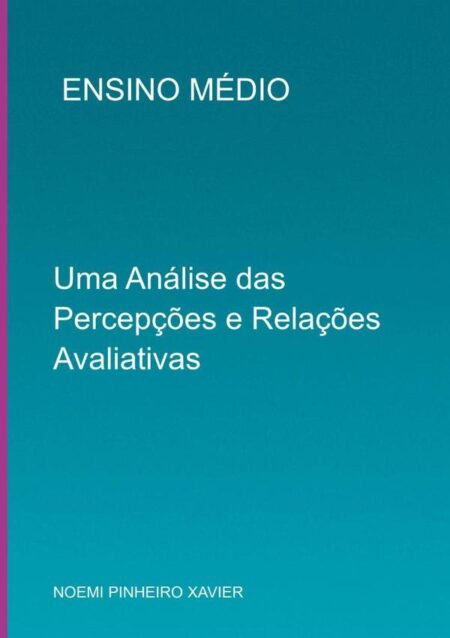 ENSINO MÉDIO

Uma Análise das Percepções e Relações Avaliativas

NOEMI PINHEIRO XAVIER